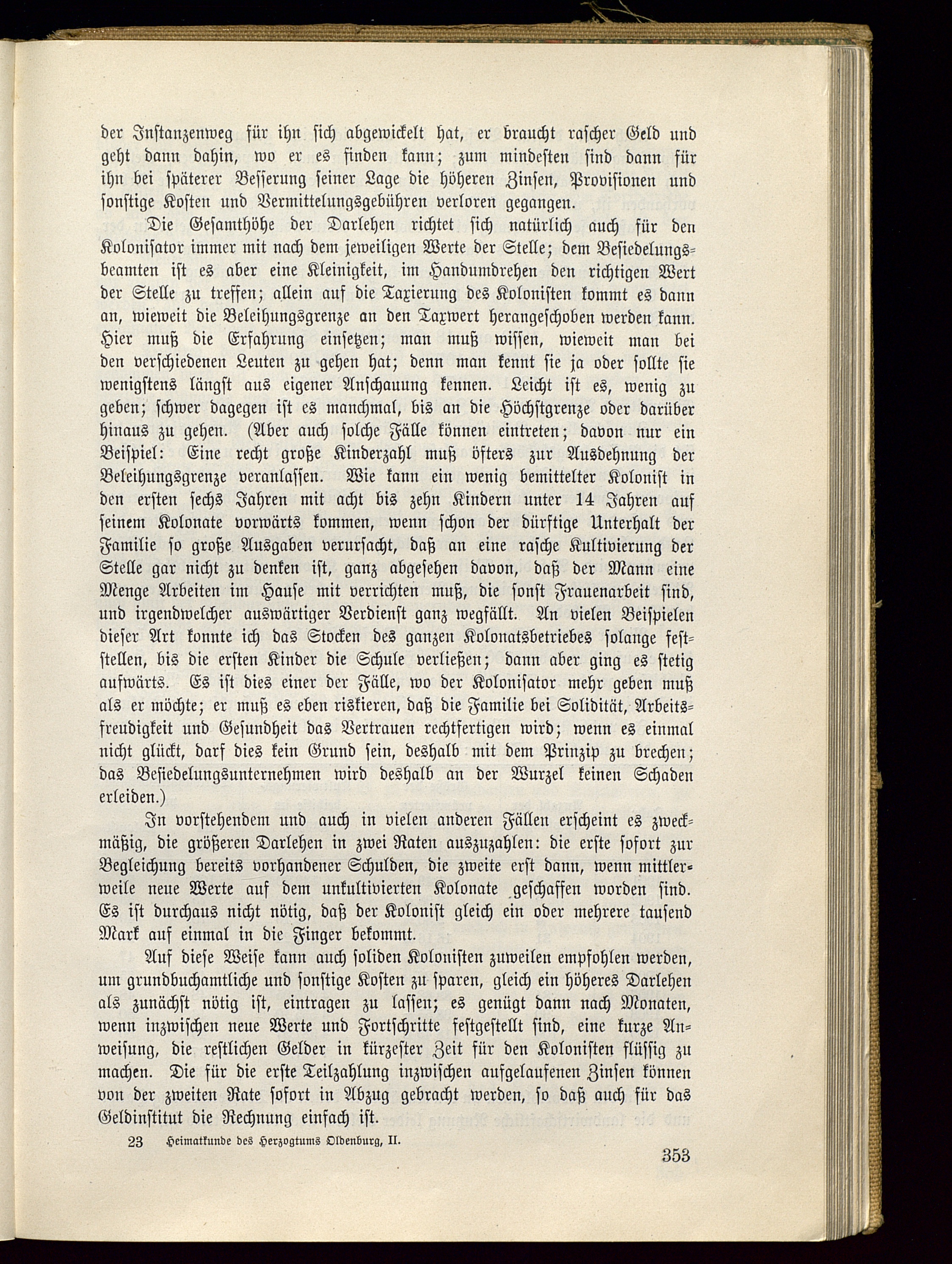 der Instanzenweg für ihn sich abgewickelt hat, er braucht rascher Geld und geht dann dahin, wo er es finden kann; zum mindesten sind dann für ihn bei späterer Besserung seiner Lage die höheren Zinsen, Provisionen und sonstige Kosten und Vermittelungsgebühren verloren gegangen.

Die Gesamthöhe der Darlehen richtet sich natürlich auch für den Kolonisator immer mit nach dem jeweiligen Werte der Stelle; dem Besiedelungsbeamten ist es aber eine Kleinigkeit, im Handumdrehen den richtigen Wert der Stelle zu treffen; allein auf die Taxierung des Kolonisten kommt es dann an, wieweit die Beleihungsgrenze an den Taxwert herangeschoben werden kann. Hier muß die Erfahrung einsetzen; man muß wissen, wieweit man bei den verschiedenen Leuten zu gehen hat; denn man kennt sie ja oder sollte sie wenigstens längst aus eigener Anschauung kennen. Leicht ist es, wenig zu geben; schwer dagegen ist es manchmal, bis an die Höchstgrenze oder darüber hinaus zu gehen. (Aber auch solche Fälle können eintreten; davon nur ein Beispiel: Eine recht große Kinderzahl muß öfters zur Ausdehnung der Beleihungsgrenze veranlassen. Wie kann ein wenig bemittelter Kolonist in den ersten sechs Jahren mit acht bis zehn Kindern unter 14 Jahren auf seinem Kolonate vorwärts kommen, wenn schon der dürftige Unterhalt der Familie so große Ausgaben verursacht, daß an eine rasche Kultivierung der Stelle gar nicht zu denken ist, ganz abgesehen davon, daß der Mann eine Menge Arbeiten im Hause mit verrichten muß, die sonst Frauenarbeit sind, und irgendwelcher auswärtiger Verdienst ganz wegfällt. An vielen Beispielen dieser Art konnte ich das Stocken des ganzen Kolonatsbetriebes solange feststellen, bis die ersten Kinder die Schule verließen; dann aber ging es stetig aufwärts. Es ist dies einer der Fälle, wo der Kolonisator mehr geben muß als er möchte; er muß es eben riskieren, daß die Familie bei Solidität, Arbeitsfreudigkeit und Gesundheit das Vertrauen rechtfertigen wird; wenn es einmal nicht glückt, darf dies kein Grund sein, deshalb mit dem Prinzip zu brechen; das Besiedelungsunternehmen wird deshalb an der Wurzel keinen Schaden erleiden.)

In vorstehendem und auch in vielen anderen Fällen erscheint es zweckmäßig, die größeren Darlehen in zwei Raten auszuzahlen: die erste sofort zur Begleichung bereits vorhandener Schulden, die zweite erst dann, wenn mittlerweile neue Werte auf dem unkultivierten Kolonate geschaffen worden sind. Es ist durchaus nicht nötig, daß der Kolonist gleich ein oder mehrere tausend Mark auf einmal in die Finger bekommt.

Auf diese Weise kann auch soliden Kolonisten zuweilen empfohlen werden, um grundbuchamtliche und sonstige Kosten zu sparen, gleich ein höheres Darlehen als zunächst nötig ist, eintragen zu lassen; es genügt dann nach Monaten, wenn inzwischen neue Werte und Fortschritte festgestellt sind, eine kurze Anweisung, die restlichen Gelder in kürzester Zeit für den Kolonisten flüssig zu machen. Die für die erste Teilzahlung inzwischen aufgelaufenen Zinsen können von der zweiten Rate sofort in Abzug gebracht werden, so daß auch für das Geldinstitut die Rechnung einfach ist.

23 Heimatkunde des Herzogtums Oldenburg, II.

353